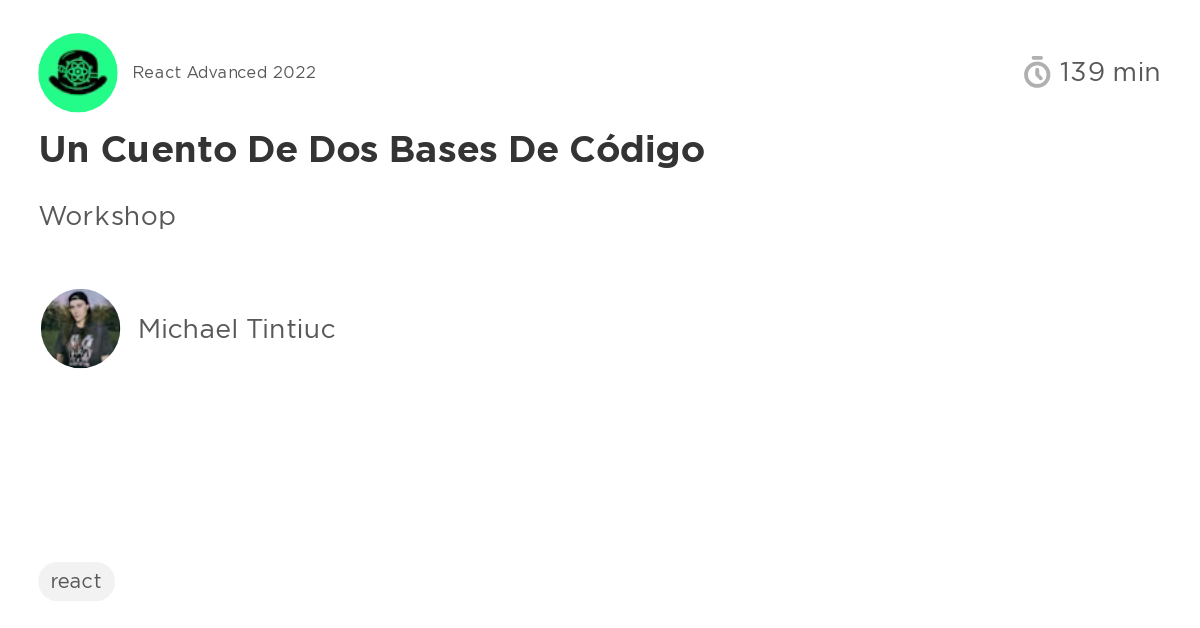 React Advanced 2022

139 min

Un Cuento De Dos Bases De Código

Workshop

Michael Tintiuc

react